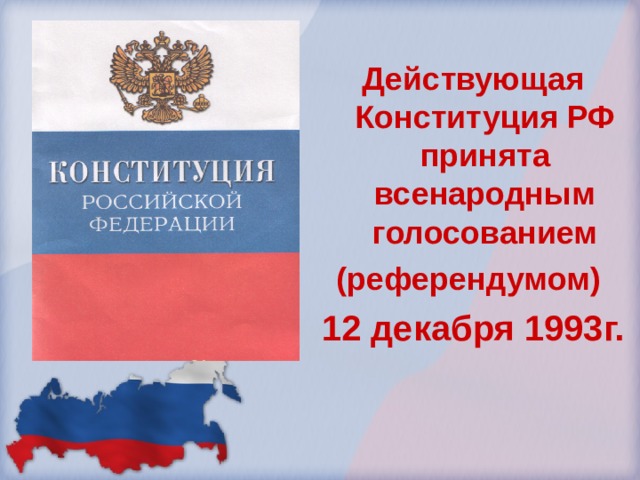 КОНСТИТУЦИЯ
РОССИЙСКОЙ
ФЕДЕРАЦИИ

Действующая Конституция РФ принята всенародным голосованием (референдумом) 12 декабря 1993г.